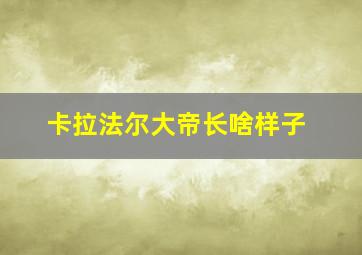 卡拉法尔大帝长啥样子